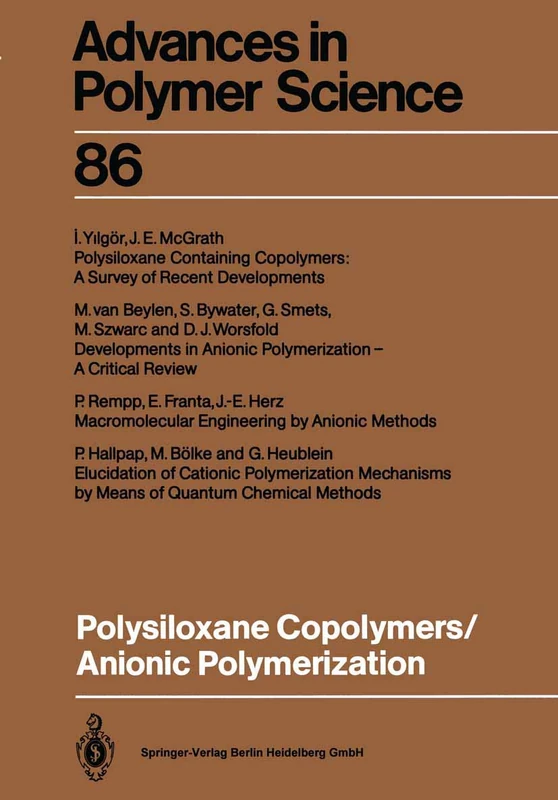 Advances in Polymer Science

86

İ. Yılgör, J. E. McGrath
Polysiloxane Containing Copolymers: A Survey of Recent Developments

M. van Beylen, S. Bywater, G. Smets, M. Szwarc and D. J. Worsfold
Developments in Anionic Polymerization – A Critical Review

P. Rempp, E. Franta, J.-E. Herz
Macromolecular Engineering by Anionic Methods

P. Hallpap, M. Bölke and G. Heublein
Elucidation of Cationic Polymerization Mechanisms by Means of Quantum Chemical Methods

Polysiloxane Copolymers/ Anionic Polymerization

Springer-Verlag Berlin Heidelberg GmbH